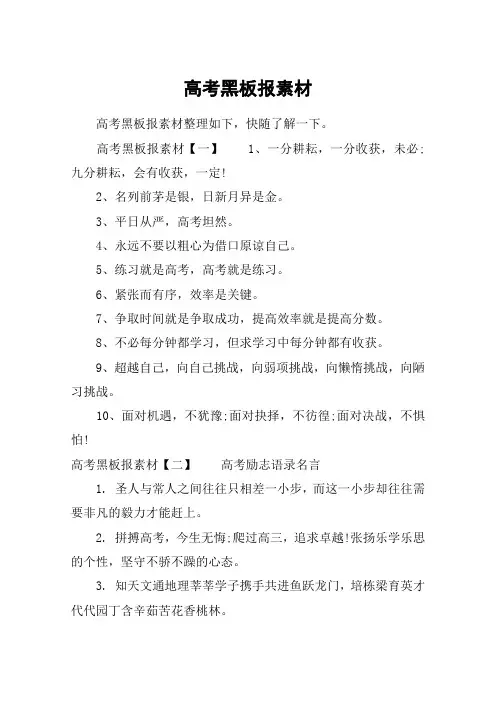 高考黑板报素材

高考黑板报素材整理如下，快随了解一下。

高考黑板报素材【一】　　1、一分耕耘，一分收获，未必;九分耕耘，会有收获，一定!

2、名列前茅是银，日新月异是金。

3、平日从严，高考坦然。

4、永远不要以粗心为借口原谅自己。

5、练习就是高考，高考就是练习。

6、紧张而有序，效率是关键。

7、争取时间就是争取成功，提高效率就是提高分数。

8、不必每分钟都学习，但求学习中每分钟都有收获。

9、超越自己，向自己挑战，向弱项挑战，向懒惰挑战，向陋习挑战。

10、面对机遇，不犹豫;面对抉择，不彷徨;面对决战，不惧怕!

高考黑板报素材【二】　　高考励志语录名言

1. 圣人与常人之间往往只相差一小步，而这一小步却往往需要非凡的毅力才能赶上。

2. 拼搏高考，今生无悔;爬过高三，追求卓越!张扬乐学乐思的个性，坚守不骄不躁的心态。

3. 知天文通地理莘莘学子携手共进鱼跃龙门，培栋梁育英才代代园丁含辛茹苦花香桃林。